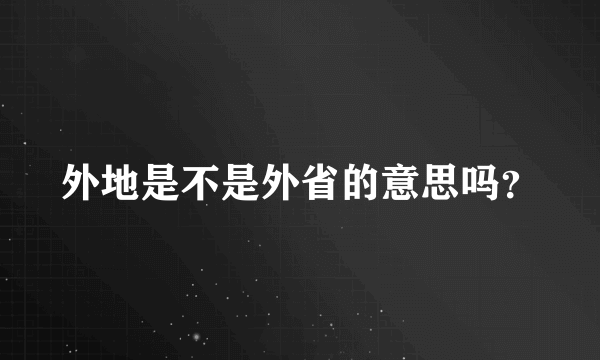 外地是不是外省的意思吗?